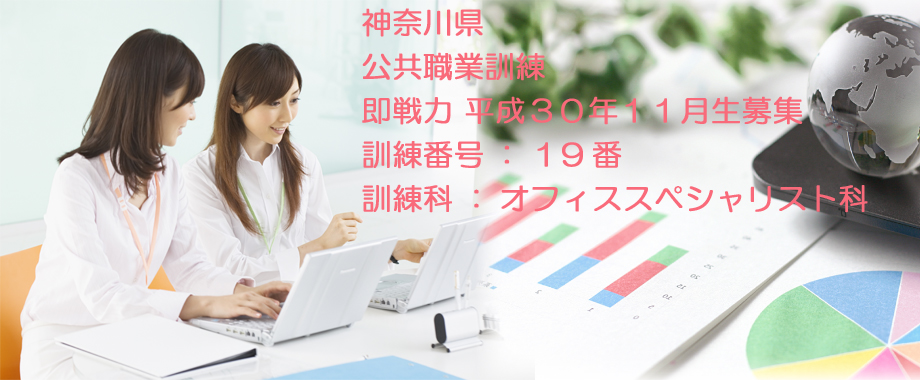 神奈川県
公共職業訓練
即戦力 平成３０年１１月生募集
訓練番号 ： １９番
訓練科 ： オフィススペシャリスト科